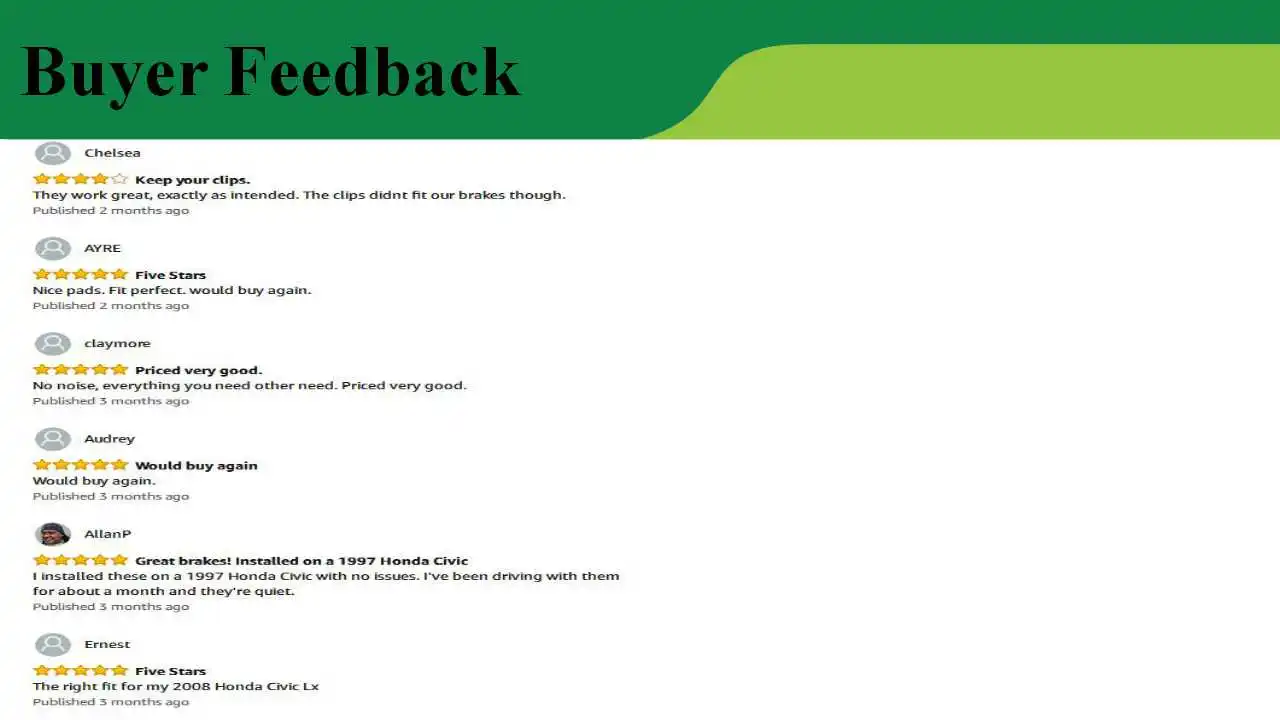 Buyer Feedback

Chelsea

Keep your clips.
They work great, exactly as intended. The clips didnt fit our brakes though.
Published 2 months ago

AYRE

Five Stars
Nice pads. Fit perfect. would buy again.
Published 2 months ago

claymore

Priced very good.
No noise, everything you need other need. Priced very good.
Published 3 months ago

Audrey

Would buy again
Would buy again.
Published 3 months ago

AllanP

Great brakes! Installed on a 1997 Honda Civic
I installed these on a 1997 Honda Civic with no issues. I've been driving with them for about a month and they're quiet.
Published 3 months ago

Ernest

Five Stars
The right fit for my 2008 Honda Civic Lx
Published 3 months ago